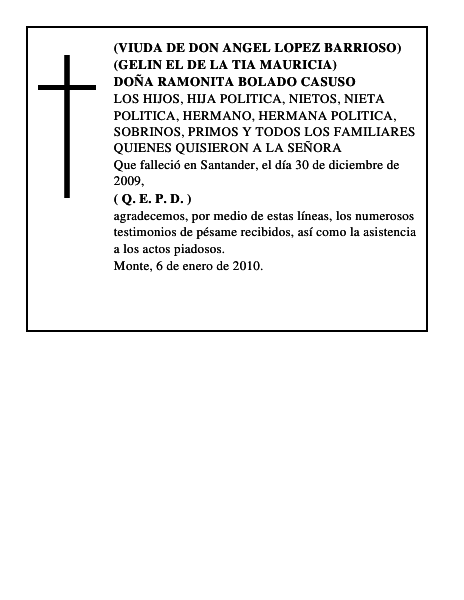 (VIUDA DE DON ANGEL LOPEZ BARRIOSO)
(GELIN EL DE LA TIA MAURICIA)
DOÑA RAMONITA BOLADO CASUSO
LOS HIJOS, HIJA POLITICA, NIETOS, NIETA POLITICA, HERMANO, HERMANA POLITICA, SOBRINOS, PRIMOS Y TODOS LOS FAMILIARES QUIENES QUISIERON A LA SEÑORA
Que falleció en Santander, el día 30 de diciembre de 2009,
( Q. E. P. D. )
agradecemos, por medio de estas líneas, los numerosos testimonios de pésame recibidos, así como la asistencia a los actos piadosos.
Monte, 6 de enero de 2010.